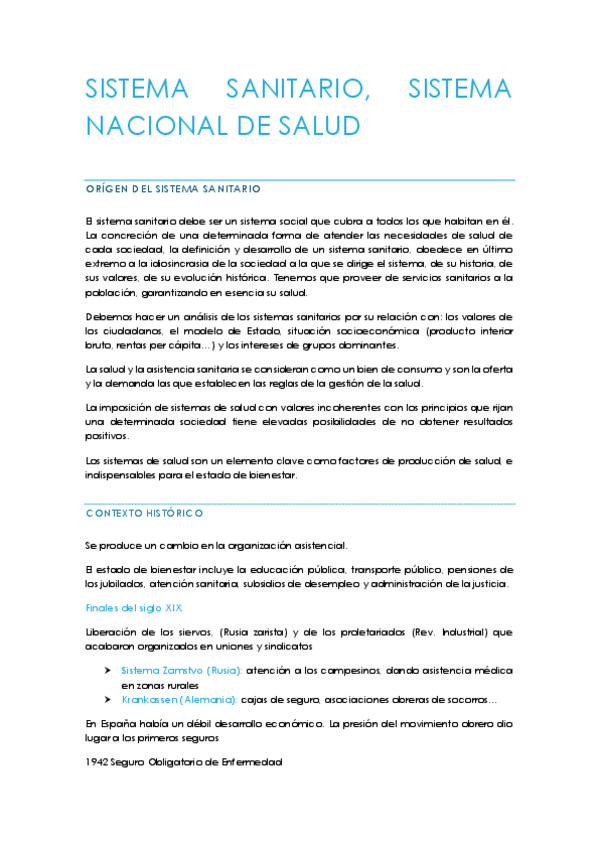 SISTEMA SANITARIO, SISTEMA NACIONAL DE SALUD

ORÍGEN DEL SISTEMA SANITARIO

El sistema sanitario debe ser un sistema social que cubra a todos los que habitan en él. La concreción de una determinada forma de atender las necesidades de salud de cada sociedad, la definición y desarrollo de un sistema sanitario, obedece en último extremo a la idiosincrasia de la sociedad a la que se dirige el sistema, de su historia, de sus valores, de su evolución histórica. Tenemos que proveer de servicios sanitarios a la población, garantizando en esencia su salud.

Debemos hacer un análisis de los sistemas sanitarios por su relación con: los valores de los ciudadanos, el modelo de Estado, situación socioeconómica (producto interior bruto, rentas per cápita…) y los intereses de grupos dominantes.

La salud y la asistencia sanitaria se consideran como un bien de consumo y son la oferta y la demanda las que establecen las reglas de la gestión de la salud.

La imposición de sistemas de salud con valores incoherentes con los principios que rijan una determinada sociedad tiene elevadas posibilidades de no obtener resultados positivos.

Los sistemas de salud son un elemento clave como factores de producción de salud, e indispensables para el estado de bienestar.

CONTEXTO HISTÓRICO

Se produce un cambio en la organización asistencial.

El estado de bienestar incluye la educación pública, transporte público, pensiones de los jubilados, atención sanitaria, subsidios de desempleo y administración de la justicia.

Finales del siglo XIX:

Liberación de los siervos, (Rusia zarista) y de los proletariados (Rev. Industrial) que acabaron organizados en uniones y sindicatos

➤ Sistema Zamstvo (Rusia): atención a los campesinos, dando asistencia médica en zonas rurales
➤ Krankassen (Alemania): cajas de seguro, asociaciones obreras de socorros…

En España había un débil desarrollo económico. La presión del movimiento obrero dio lugar a los primeros seguros

1942 Seguro Obligatorio de Enfermedad